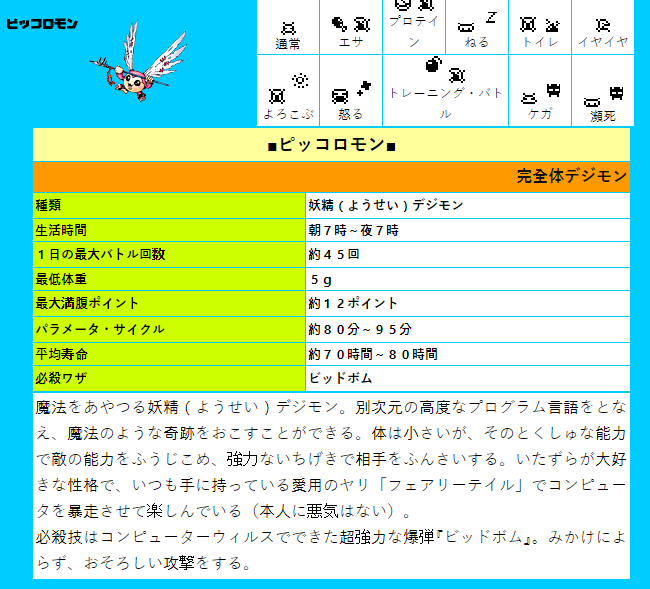 ピッコロモン

| 通常 | エサ | プロテイン | ねる | トイレ | イヤイヤ |
|---|---|---|---|---|---|
| よろこぶ | 怒る | トレーニング・バトル | | ケガ | 瀕死 |

■ピッコロモン■

完全体デジモン

| 種類 | 妖精（ようせい）デジモン |
|---|---|
| 生活時間 | 朝７時～夜７時 |
| １日の最大バトル回数 | 約４５回 |
| 最低体重 | ５ｇ |
| 最大満腹ポイント | 約１２ポイント |
| パラメータ・サイクル | 約８０分～９５分 |
| 平均寿命 | 約７０時間～８０時間 |
| 必殺ワザ | ビッドボム |

魔法をあやつる妖精（ようせい）デジモン。別次元の高度なプログラム言語をとなえ、魔法のような奇跡をおこすことができる。体は小さいが、そのとくしゅな能力で敵の能力をふうじこめ、強力ないちげきで相手をふんさいする。いたずらが大好きな性格で、いつも手に持っている愛用のヤリ「フェアリーテイル」でコンピュータを暴走させて楽しんでいる（本人に悪気はない）。
必殺技はコンピューターウィルスでできた超強力な爆弾『ビッドボム』。みかけによらず、おそろしい攻撃をする。